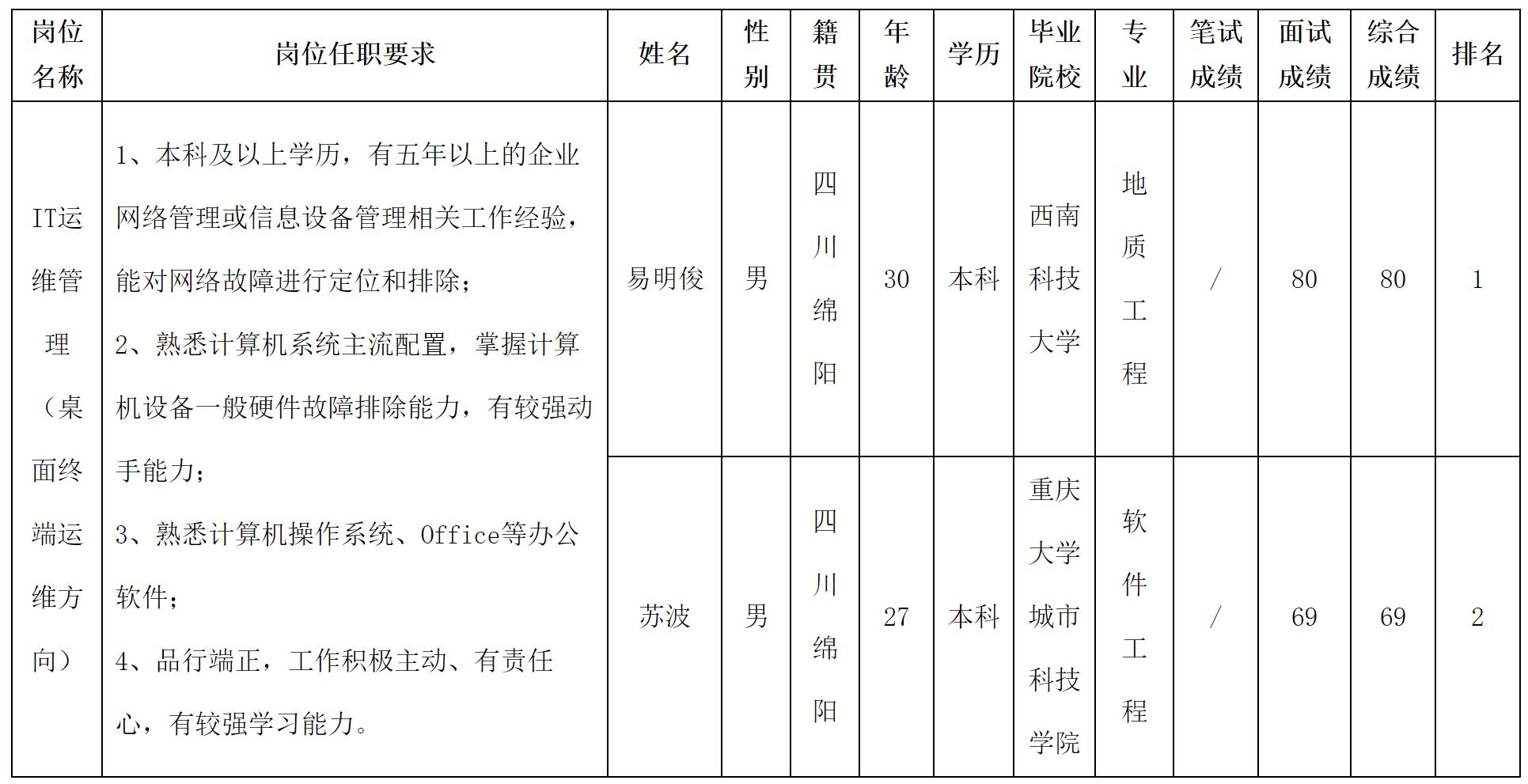 | 岗位名称 | 岗位任职要求 | 姓名 | 性别 | 籍贯 | 年龄 | 学历 | 毕业院校 | 专业 | 笔试成绩 | 面试成绩 | 综合成绩 | 排名 |
|---|---|---|---|---|---|---|---|---|---|---|---|---|
| IT运维管理（桌面终端运维方向） | 1、本科及以上学历，有五年以上的企业网络管理或信息设备管理相关工作经验，能对网络故障进行定位和排除；2、熟悉计算机系统主流配置，掌握计算机设备一般硬件故障排除能力，有较强动手能力；3、熟悉计算机操作系统、Office等办公软件；4、品行端正，工作积极主动、有责任心，有较强学习能力。 | 易明俊 | 男 | 四川绵阳 | 30 | 本科 | 西南科技大学 | 地质工程 | / | 80 | 80 | 1 |
| | | 苏波 | 男 | 四川绵阳 | 27 | 本科 | 重庆大学城市科技学院 | 软件工程 | / | 69 | 69 | 2 |